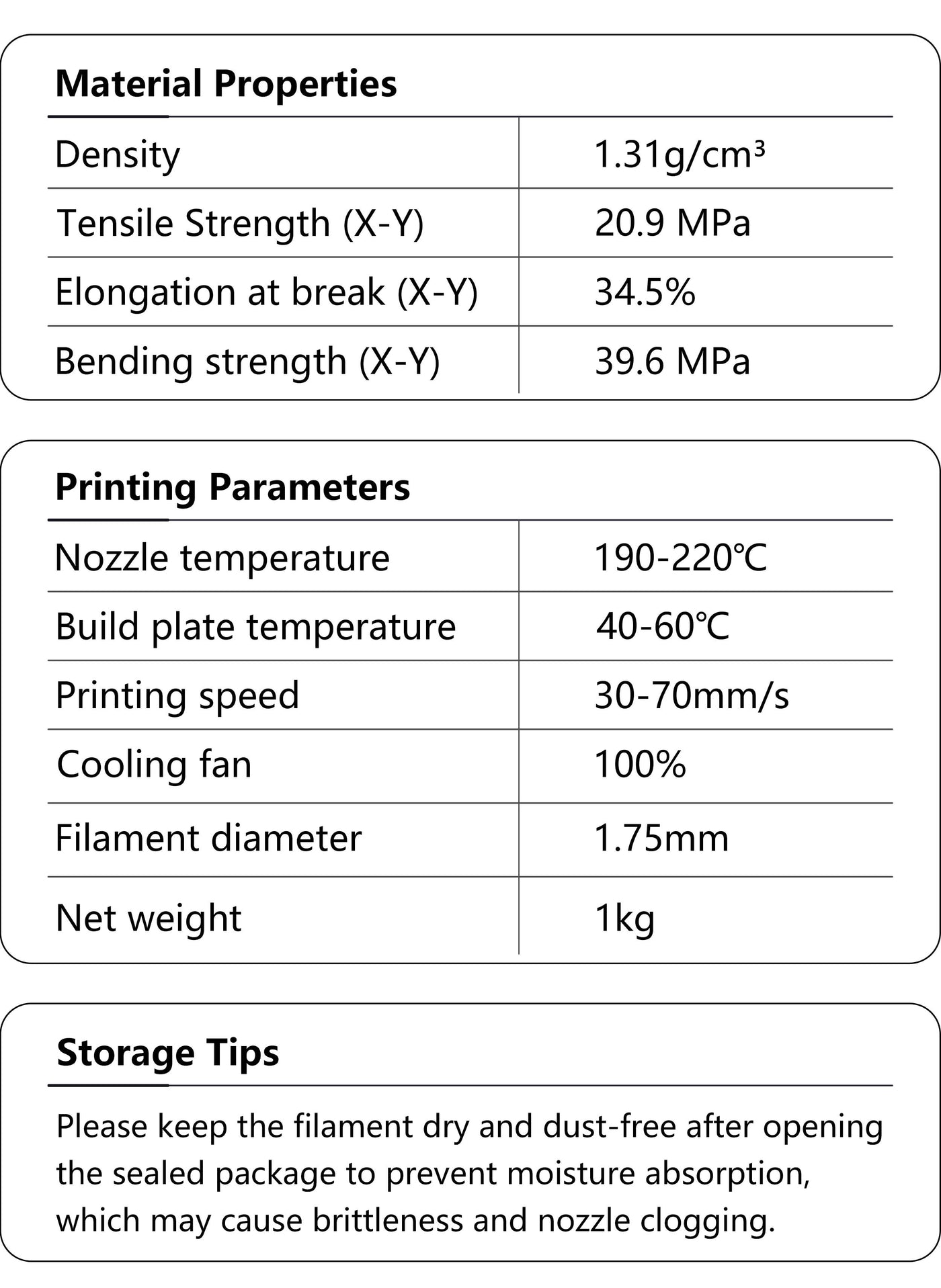 Material Properties

| Density | 1.31g/cm³ |
|---|---|
| Tensile Strength (X-Y) | 20.9 MPa |
| Elongation at break (X-Y) | 34.5% |
| Bending strength (X-Y) | 39.6 MPa |

Printing Parameters

| Nozzle temperature | 190-220℃ |
|---|---|
| Build plate temperature | 40-60℃ |
| Printing speed | 30-70mm/s |
| Cooling fan | 100% |
| Filament diameter | 1.75mm |
| Net weight | 1kg |

Storage Tips

Please keep the filament dry and dust-free after opening the sealed package to prevent moisture absorption, which may cause brittleness and nozzle clogging.